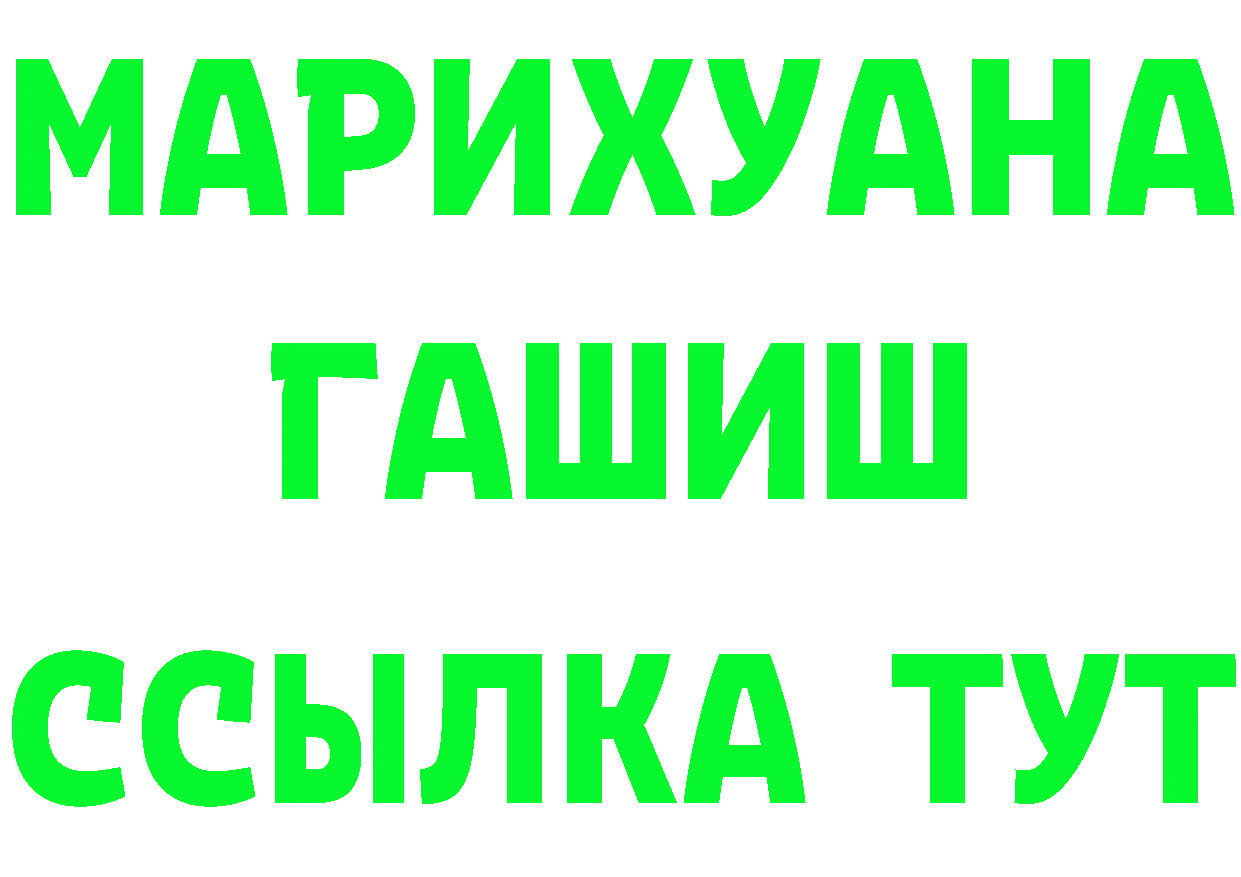 МАРИХУАНА
ГАШИШ
ССЫЛКА ТУТ